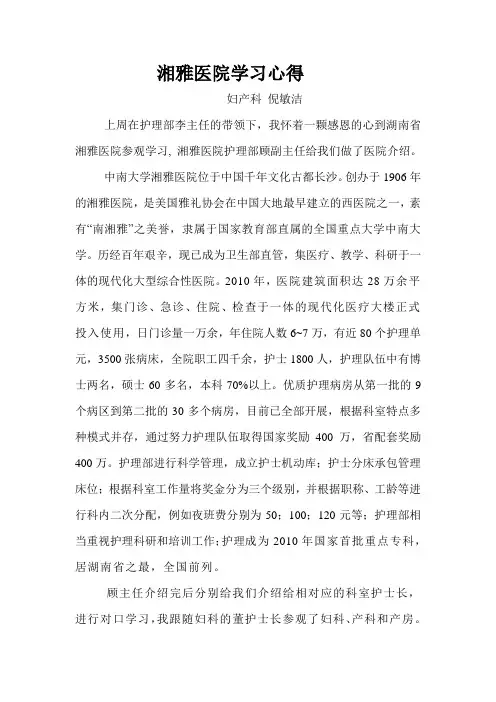 湘雅医院学习心得

妇产科 倪敏洁

上周在护理部李主任的带领下，我怀着一颗感恩的心到湖南省湘雅医院参观学习，湘雅医院护理部顾副主任给我们做了医院介绍。

中南大学湘雅医院位于中国千年文化古都长沙。创办于 1906 年的湘雅医院，是美国雅礼协会在中国大地最早建立的西医院之一，素有“南湘雅”之美誉，隶属于国家教育部直属的全国重点大学中南大学。历经百年艰辛，现已成为卫生部直管，集医疗、教学、科研于一体的现代化大型综合性医院。2010 年，医院建筑面积达 28 万余平方米，集门诊、急诊、住院、检查于一体的现代化医疗大楼正式投入使用，日门诊量一万余，年住院人数 6~7 万，有近 80 个护理单元，3500 张病床，全院职工四千余，护士 1800 人，护理队伍中有博士两名，硕士 60 多名，本科 70%以上。优质护理病房从第一批的 9 个病区到第二批的 30 多个病房，目前已全部开展，根据科室特点多种模式并存，通过努力护理队伍取得国家奖励 400 万，省配套奖励 400 万。护理部进行科学管理，成立护士机动库；护士分床承包管理床位；根据科室工作量将奖金分为三个级别，并根据职称、工龄等进行科内二次分配，例如夜班费分别为 50；100；120 元等；护理部相当重视护理科研和培训工作；护理成为 2010 年国家首批重点专科，居湖南省之最，全国前列。

顾主任介绍完后分别给我们介绍给相对应的科室护士长，进行对口学习，我跟随妇科的董护士长参观了妇科、产科和产房。